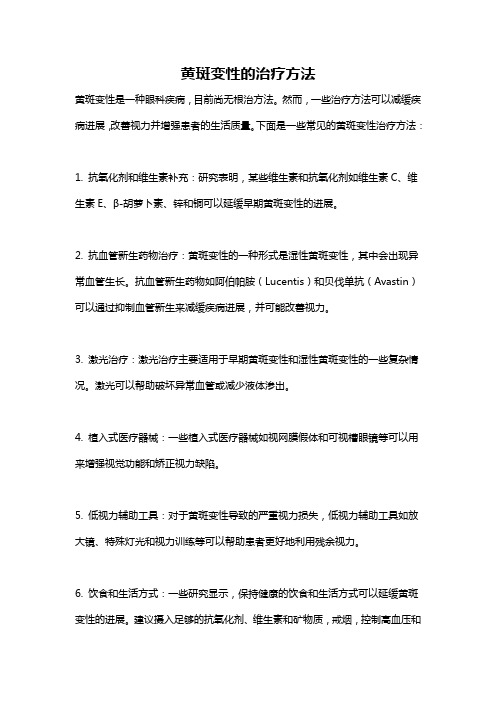 黄斑变性的治疗方法

黄斑变性是一种眼科疾病，目前尚无根治方法。然而，一些治疗方法可以减缓疾病进展，改善视力并增强患者的生活质量。下面是一些常见的黄斑变性治疗方法：

1. 抗氧化剂和维生素补充：研究表明，某些维生素和抗氧化剂如维生素 C、维生素 E、β-胡萝卜素、锌和铜可以延缓早期黄斑变性的进展。

2. 抗血管新生药物治疗：黄斑变性的一种形式是湿性黄斑变性，其中会出现异常血管生长。抗血管新生药物如阿伯帕胺（Lucentis）和贝伐单抗（Avastin）可以通过抑制血管新生来减缓疾病进展，并可能改善视力。

3. 激光治疗：激光治疗主要适用于早期黄斑变性和湿性黄斑变性的一些复杂情况。激光可以帮助破坏异常血管或减少液体渗出。

4. 植入式医疗器械：一些植入式医疗器械如视网膜假体和可视槽眼镜等可以用来增强视觉功能和矫正视力缺陷。

5. 低视力辅助工具：对于黄斑变性导致的严重视力损失，低视力辅助工具如放大镜、特殊灯光和视力训练等可以帮助患者更好地利用残余视力。

6. 饮食和生活方式：一些研究显示，保持健康的饮食和生活方式可以延缓黄斑变性的进展。建议摄入足够的抗氧化剂、维生素和矿物质，戒烟，控制高血压和